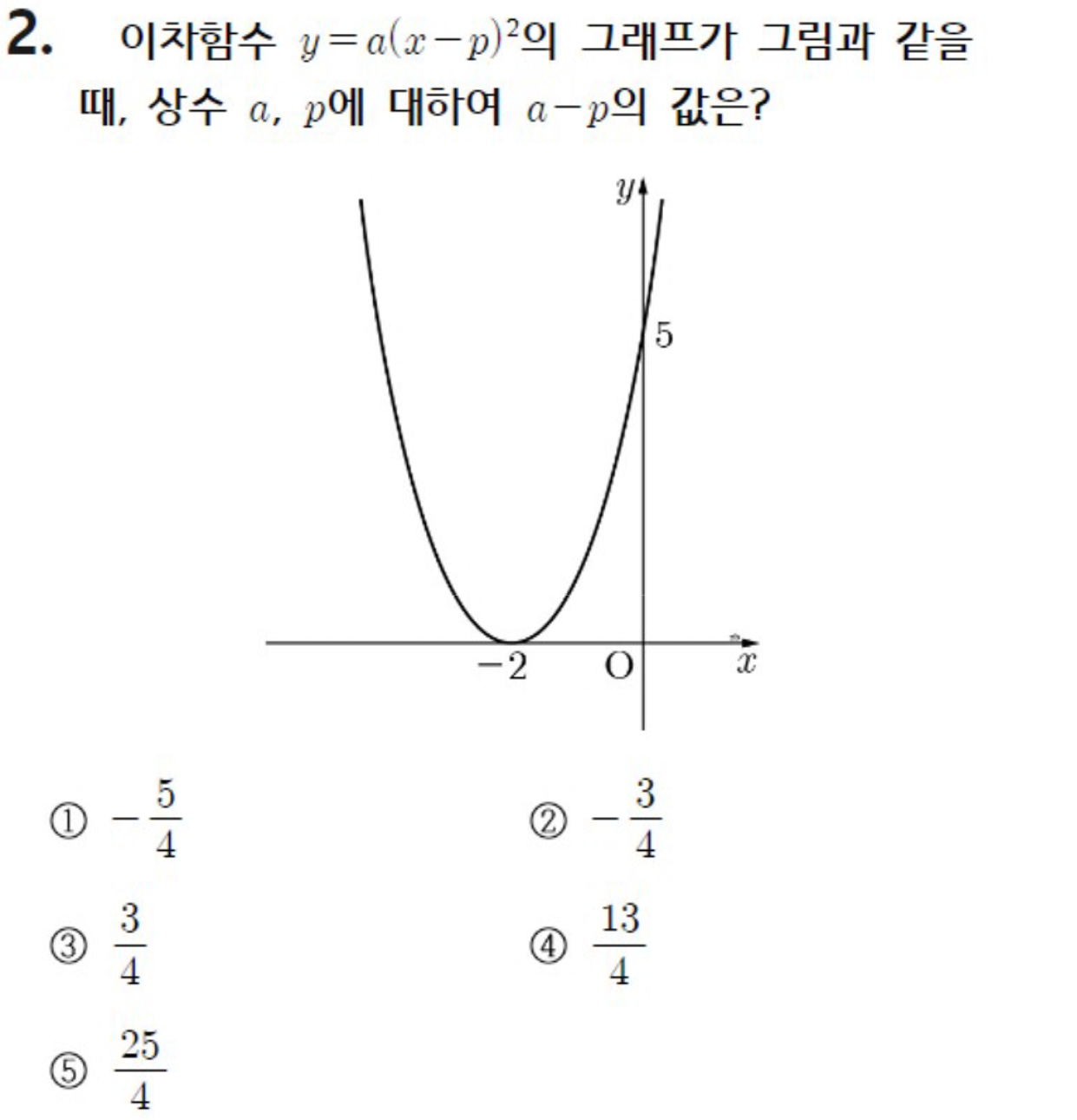 2. 이차함수 $y=a(x-p)^2$의 그래프가 그림과 같을 때, 상수 $a$, $p$에 대하여 $a-p$의 값은?

$y$
5
$-2$
O
$x$

① $-\frac{5}{4}$
② $-\frac{3}{4}$
③ $\frac{3}{4}$
④ $\frac{13}{4}$
⑤ $\frac{25}{4}$